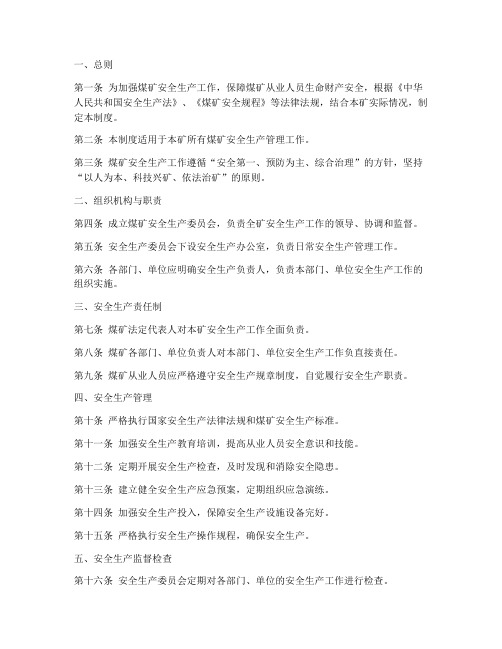 一、总则

第一条 为加强煤矿安全生产工作，保障煤矿从业人员生命财产安全，根据《中华人民共和国安全生产法》、《煤矿安全规程》等法律法规，结合本矿实际情况，制定本制度。

第二条 本制度适用于本矿所有煤矿安全生产管理工作。

第三条 煤矿安全生产工作遵循“安全第一、预防为主、综合治理”的方针，坚持“以人为本、科技兴矿、依法治矿”的原则。

二、组织机构与职责

第四条 成立煤矿安全生产委员会，负责全矿安全生产工作的领导、协调和监督。

第五条 安全生产委员会下设安全生产办公室，负责日常安全生产管理工作。

第六条 各部门、单位应明确安全生产负责人，负责本部门、单位安全生产工作的组织实施。

三、安全生产责任制

第七条 煤矿法定代表人对本矿安全生产工作全面负责。

第八条 煤矿各部门、单位负责人对本部门、单位安全生产工作负直接责任。

第九条 煤矿从业人员应严格遵守安全生产规章制度，自觉履行安全生产职责。

四、安全生产管理

第十条 严格执行国家安全生产法律法规和煤矿安全生产标准。

第十一条 加强安全生产教育培训，提高从业人员安全意识和技能。

第十二条 定期开展安全生产检查，及时发现和消除安全隐患。

第十三条 建立健全安全生产应急预案，定期组织应急演练。

第十四条 加强安全生产投入，保障安全生产设施设备完好。

第十五条 严格执行安全生产操作规程，确保安全生产。

五、安全生产监督检查

第十六条 安全生产委员会定期对各部门、单位的安全生产工作进行检查。